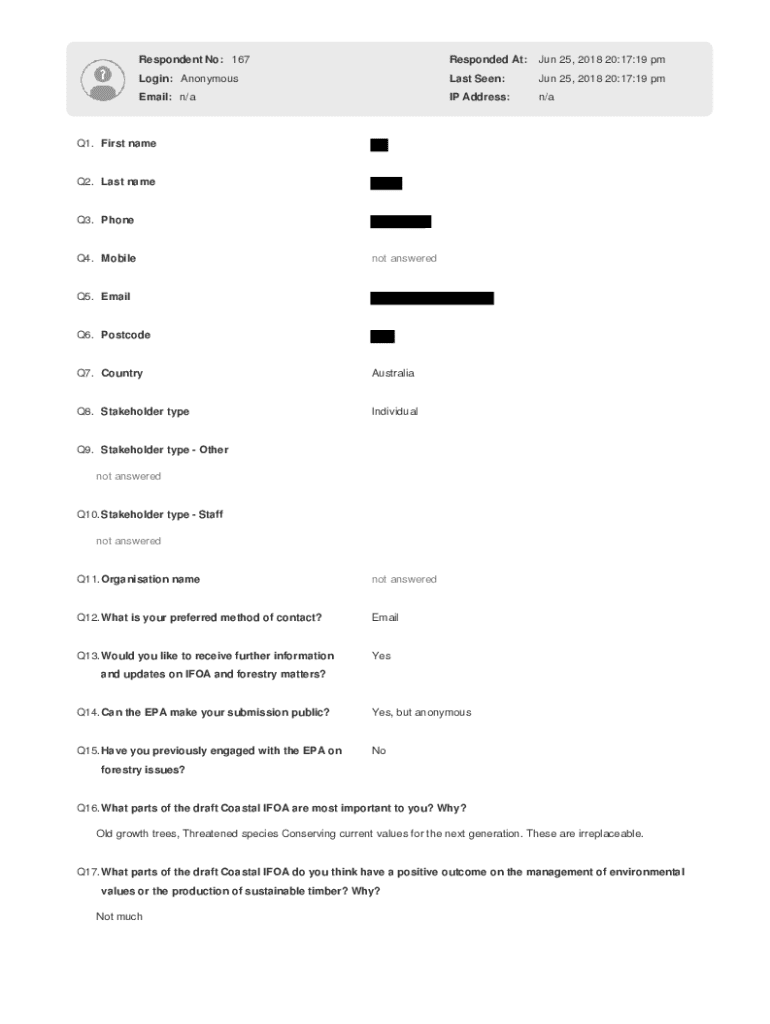 Respondent No: 167
Login: Anonymous
Email: n/a

Responded At: Jun 25, 2018 20:17:19 pm
Last Seen: Jun 25, 2018 20:17:19 pm
IP Address: n/a

Q1. First name

Q2. Last name

Q3. Phone

Q4. Mobile
not answered

Q5. Email

Q6. Postcode

Q7. Country
Australia

Q8. Stakeholder type
Individual

Q9. Stakeholder type - Other
not answered

Q10. Stakeholder type - Staff
not answered

Q11. Organisation name
not answered

Q12. What is your preferred method of contact?
Email

Q13. Would you like to receive further information and updates on IFOA and forestry matters?
Yes

Q14. Can the EPA make your submission public?
Yes, but anonymous

Q15. Have you previously engaged with the EPA on forestry issues?
No

Q16. What parts of the draft Coastal IFOA are most important to you? Why?
Old growth trees, Threatened species Conserving current values for the next generation. These are irreplaceable.

Q17. What parts of the draft Coastal IFOA do you think have a positive outcome on the management of environmental values or the production of sustainable timber? Why?
Not much